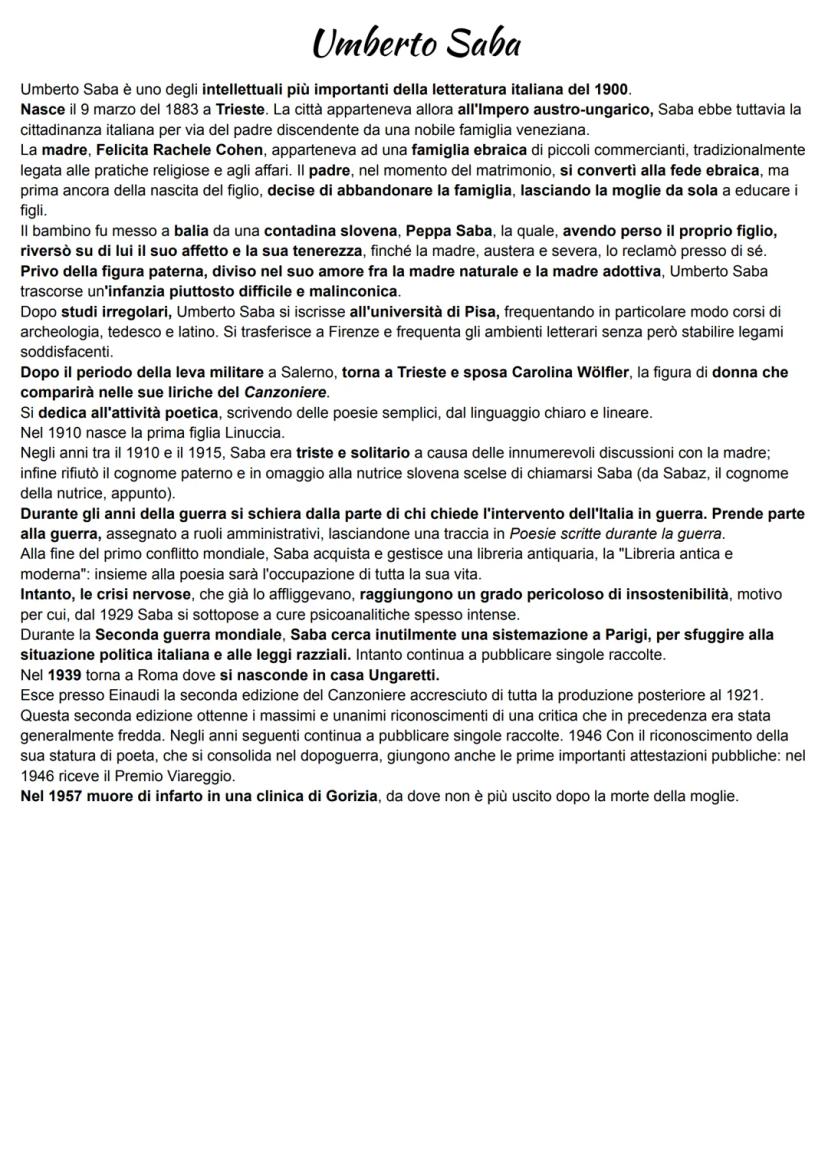 Umberto Saba

Umberto Saba è uno degli intellettuali più importanti della letteratura italiana del 1900.
Nasce il 9 marzo del 1883 a Trieste. La città apparteneva allora all'Impero austro-ungarico, Saba ebbe tuttavia la cittadinanza italiana per via del padre discendente da una nobile famiglia veneziana.
La madre, Felicita Rachele Cohen, apparteneva ad una famiglia ebraica di piccoli commercianti, tradizionalmente legata alle pratiche religiose e agli affari. Il padre, nel momento del matrimonio, si convertì alla fede ebraica, ma prima ancora della nascita del figlio, decise di abbandonare la famiglia, lasciando la moglie da sola a educare i figli.
Il bambino fu messo a balia da una contadina slovena, Peppa Saba, la quale, avendo perso il proprio figlio, riversò su di lui il suo affetto e la sua tenerezza, finché la madre, austera e severa, lo reclamò presso di sé.
Privo della figura paterna, diviso nel suo amore fra la madre naturale e la madre adottiva, Umberto Saba trascorse un'infanzia piuttosto difficile e malinconica.
Dopo studi irregolari, Umberto Saba si iscrisse all'università di Pisa, frequentando in particolare modo corsi di archeologia, tedesco e latino. Si trasferisce a Firenze e frequenta gli ambienti letterari senza però stabilire legami soddisfacenti.
Dopo il periodo della leva militare a Salerno, torna a Trieste e sposa Carolina Wölfler, la figura di donna che comparirà nelle sue liriche del Canzoniere.
Si dedica all'attività poetica, scrivendo delle poesie semplici, dal linguaggio chiaro e lineare.
Nel 1910 nasce la prima figlia Linuccia.
Negli anni tra il 1910 e il 1915, Saba era triste e solitario a causa delle innumerevoli discussioni con la madre; infine rifiutò il cognome paterno e in omaggio alla nutrice slovena scelse di chiamarsi Saba (da Sabaz, il cognome della nutrice, appunto).
Durante gli anni della guerra si schiera dalla parte di chi chiede l'intervento dell'Italia in guerra. Prende parte alla guerra, assegnato a ruoli amministrativi, lasciandone una traccia in Poesie scritte durante la guerra.
Alla fine del primo conflitto mondiale, Saba acquista e gestisce una libreria antiquaria, la "Libreria antica e moderna": insieme alla poesia sarà l'occupazione di tutta la sua vita.
Intanto, le crisi nervose, che già lo affliggevano, raggiungono un grado pericoloso di insostenibilità, motivo per cui, dal 1929 Saba si sottopose a cure psicoanalitiche spesso intense.
Durante la Seconda guerra mondiale, Saba cerca inutilmente una sistemazione a Parigi, per sfuggire alla situazione politica italiana e alle leggi razziali. Intanto continua a pubblicare singole raccolte.
Nel 1939 torna a Roma dove si nasconde in casa Ungaretti.
Esce presso Einaudi la seconda edizione del Canzoniere accresciuto di tutta la produzione posteriore al 1921. Questa seconda edizione ottenne i massimi e unanimi riconoscimenti di una critica che in precedenza era stata generalmente fredda. Negli anni seguenti continua a pubblicare singole raccolte. 1946 Con il riconoscimento della sua statura di poeta, che si consolida nel dopoguerra, giungono anche le prime importanti attestazioni pubbliche: nel 1946 riceve il Premio Viareggio.
Nel 1957 muore di infarto in una clinica di Gorizia, da dove non è più uscito dopo la morte della moglie.